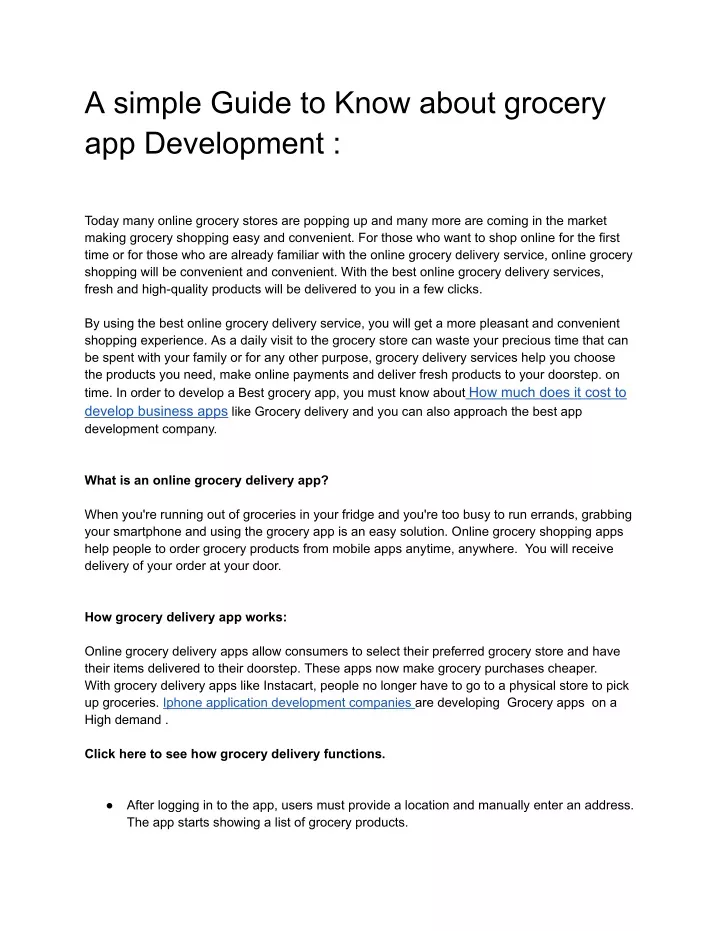 A simple Guide to Know about grocery app Development :

Today many online grocery stores are popping up and many more are coming in the market making grocery shopping easy and convenient. For those who want to shop online for the first time or for those who are already familiar with the online grocery delivery service, online grocery shopping will be convenient and convenient. With the best online grocery delivery services, fresh and high-quality products will be delivered to you in a few clicks.

By using the best online grocery delivery service, you will get a more pleasant and convenient shopping experience. As a daily visit to the grocery store can waste your precious time that can be spent with your family or for any other purpose, grocery delivery services help you choose the products you need, make online payments and deliver fresh products to your doorstep. on time. In order to develop a Best grocery app, you must know about How much does it cost to develop business apps like Grocery delivery and you can also approach the best app development company.

What is an online grocery delivery app?

When you're running out of groceries in your fridge and you're too busy to run errands, grabbing your smartphone and using the grocery app is an easy solution. Online grocery shopping apps help people to order grocery products from mobile apps anytime, anywhere. You will receive delivery of your order at your door.

How grocery delivery app works:

Online grocery delivery apps allow consumers to select their preferred grocery store and have their items delivered to their doorstep. These apps now make grocery purchases cheaper. With grocery delivery apps like Instacart, people no longer have to go to a physical store to pick up groceries. Iphone application development companies are developing Grocery apps on a High demand .

Click here to see how grocery delivery functions.

● After logging in to the app, users must provide a location and manually enter an address. The app starts showing a list of grocery products.